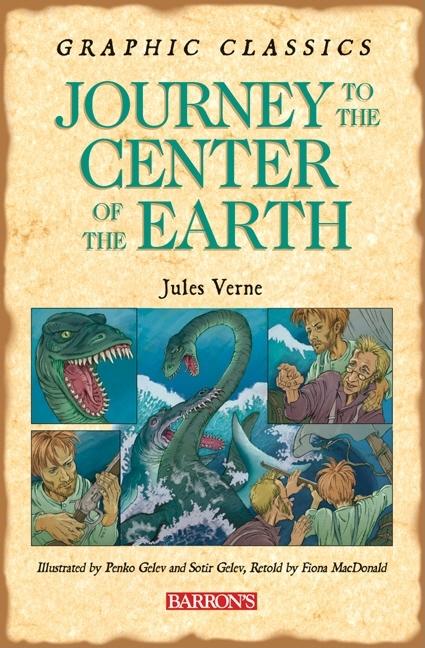 GRAPHIC CLASSICS

JOURNEY TO THE CENTER OF THE EARTH

Jules Verne

Illustrated by Penko Gelev and Sotir Gelev, Retold by Fiona MacDonald

BARRON'S